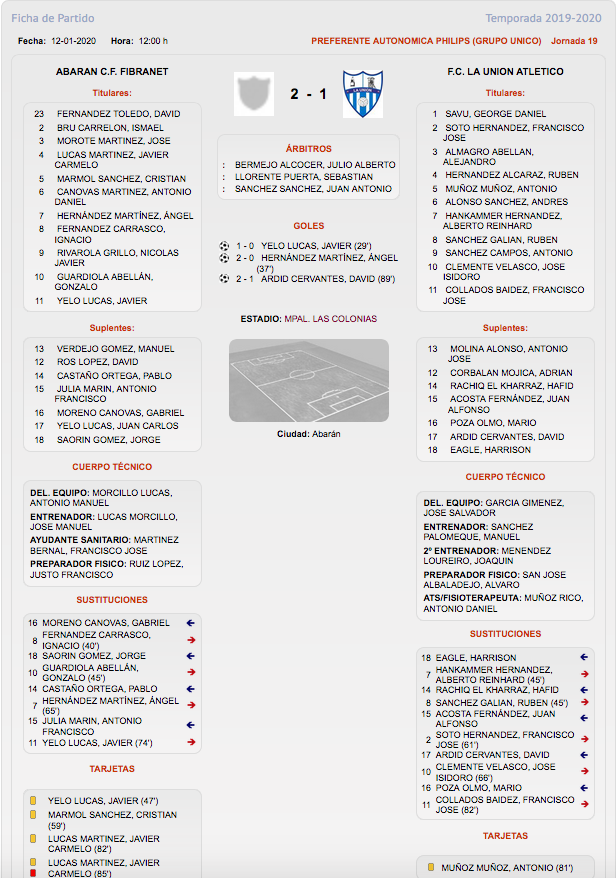 Ficha de Partido

Temporada 2019-2020

Fecha: 12-01-2020 Hora: 12:00 h

PREFERENTE AUTONOMICA PHILIPS (GRUPO UNICO) Jornada 19

ABARAN C.F. FIBRANET

Titulares:

23 FERNANDEZ TOLEDO, DAVID
2 BRU CARRELON, ISMAEL
3 MOROTE MARTINEZ, JOSE
4 LUCAS MARTINEZ, JAVIER CARMELO
5 MARMOL SANCHEZ, CRISTIAN
6 CANOVAS MARTINEZ, ANTONIO DANIEL
7 HERNÁNDEZ MARTÍNEZ, ÁNGEL
8 FERNANDEZ CARRASCO, IGNACIO
9 RIVAROLA GRILLO, NICOLAS JAVIER
10 GUARDIOLA ABELLÁN, GONZALO
11 YELO LUCAS, JAVIER

Suplentes:

13 VERDEJO GOMEZ, MANUEL
12 ROS LOPEZ, DAVID
14 CASTAÑO ORTEGA, PABLO
15 JULIA MARIN, ANTONIO FRANCISCO
16 MORENO CANOVAS, GABRIEL
17 YELO LUCAS, JUAN CARLOS
18 SAORIN GOMEZ, JORGE

CUERPO TÉCNICO

DEL. EQUIPO: MORCILLO LUCAS, ANTONIO MANUEL
ENTRENADOR: LUCAS MORCILLO, JOSE MANUEL
AYUDANTE SANITARIO: MARTINEZ BERNAL, FRANCISCO JOSE
PREPARADOR FISICO: RUIZ LOPEZ, JUSTO FRANCISCO

SUSTITUCIONES

16 MORENO CANOVAS, GABRIEL
8 FERNANDEZ CARRASCO, IGNACIO (40')
18 SAORIN GOMEZ, JORGE
10 GUARDIOLA ABELLÁN, GONZALO (45')
14 CASTAÑO ORTEGA, PABLO
7 HERNÁNDEZ MARTÍNEZ, ÁNGEL (65')
15 JULIA MARIN, ANTONIO FRANCISCO
11 YELO LUCAS, JAVIER (74')

TARJETAS

YELO LUCAS, JAVIER (47')
MARMOL SANCHEZ, CRISTIAN (59')
LUCAS MARTINEZ, JAVIER CARMELO (82')
LUCAS MARTINEZ, JAVIER CARMELO (85')

2 - 1

ÁRBITROS

: BERMEJO ALCOCER, JULIO ALBERTO
: LLORENTE PUERTA, SEBASTIAN
: SANCHEZ SANCHEZ, JUAN ANTONIO

GOLES

1 - 0 YELO LUCAS, JAVIER (29')
2 - 0 HERNÁNDEZ MARTÍNEZ, ÁNGEL (37')
2 - 1 ARDID CERVANTES, DAVID (89')

ESTADIO: MPAL. LAS COLONIAS

Ciudad: Abarán

F.C. LA UNION ATLETICO

Titulares:

1 SAVU, GEORGE DANIEL
2 SOTO HERNANDEZ, FRANCISCO JOSE
3 ALMAGRO ABELLAN, ALEJANDRO
4 HERNANDEZ ALCARAZ, RUBEN
5 MUÑOZ MUÑOZ, ANTONIO
6 ALONSO SANCHEZ, ANDRES
7 HANKAMMER HERNANDEZ, ALBERTO REINHARD
8 SANCHEZ GALIAN, RUBEN
9 SANCHEZ CAMPOS, ANTONIO
10 CLEMENTE VELASCO, JOSE ISIDORO
11 COLLADOS BAIDEZ, FRANCISCO JOSE

Suplentes:

13 MOLINA ALONSO, ANTONIO JOSE
12 CORBALAN MOJICA, ADRIAN
14 RACHIQ EL KHARRAZ, HAFID
15 ACOSTA FERNÁNDEZ, JUAN ALFONSO
16 POZA OLMO, MARIO
17 ARDID CERVANTES, DAVID
18 EAGLE, HARRISON

CUERPO TÉCNICO

DEL. EQUIPO: GARCIA GIMENEZ, JOSE SALVADOR
ENTRENADOR: SANCHEZ PALOMEQUE, MANUEL
2º ENTRENADOR: MENENDEZ LOUREIRO, JOAQUIN
PREPARADOR FISICO: SAN JOSE ALBALADEJO, ALVARO
ATS/FISIOTERAPEUTA: MUÑOZ RICO, ANTONIO DANIEL

SUSTITUCIONES

18 EAGLE, HARRISON
7 HANKAMMER HERNANDEZ, ALBERTO REINHARD (45')
14 RACHIQ EL KHARRAZ, HAFID
8 SANCHEZ GALIAN, RUBEN (45')
15 ACOSTA FERNÁNDEZ, JUAN ALFONSO
2 SOTO HERNANDEZ, FRANCISCO JOSE (61')
17 ARDID CERVANTES, DAVID
10 CLEMENTE VELASCO, JOSE ISIDORO (66')
16 POZA OLMO, MARIO
11 COLLADOS BAIDEZ, FRANCISCO JOSE (82')

TARJETAS

MUÑOZ MUÑOZ, ANTONIO (81')